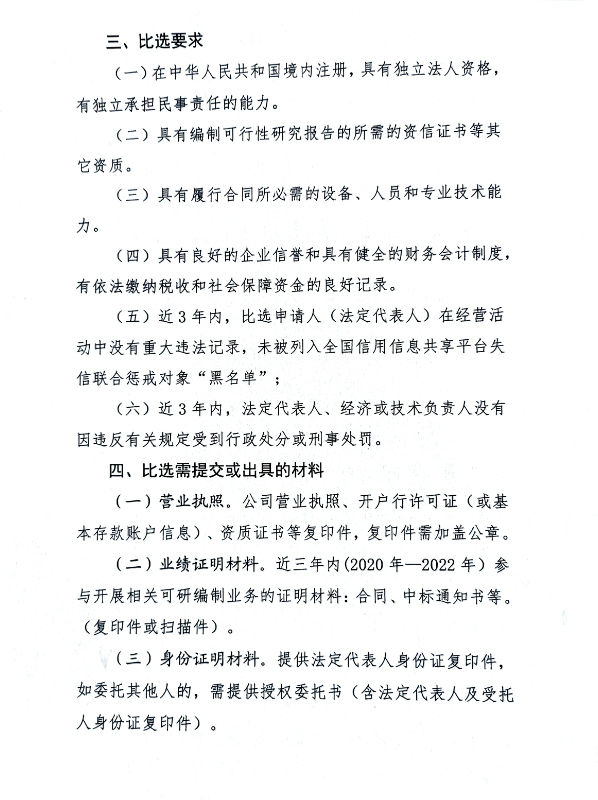 三、比选要求

（一）在中华人民共和国境内注册，具有独立法人资格，有独立承担民事责任的能力。

（二）具有编制可行性研究报告的所需的资信证书等其它资质。

（三）具有履行合同所必需的设备、人员和专业技术能力。

（四）具有良好的企业信誉和具有健全的财务会计制度，有依法缴纳税收和社会保障资金的良好记录。

（五）近3年内，比选申请人（法定代表人）在经营活动中没有重大违法记录，未被列入全国信用信息共享平台失信联合惩戒对象“黑名单”；

（六）近3年内，法定代表人、经济或技术负责人没有因违反有关规定受到行政处分或刑事处罚。

四、比选需提交或出具的材料

（一）营业执照。公司营业执照、开户行许可证（或基本存款账户信息）、资质证书等复印件，复印件需加盖公章。

（二）业绩证明材料。近三年内(2020年—2022年）参与开展相关可研编制业务的证明材料：合同、中标通知书等。（复印件或扫描件）。

（三）身份证明材料。提供法定代表人身份证复印件，如委托其他人的，需提供授权委托书（含法定代表人及受托人身份证复印件）。